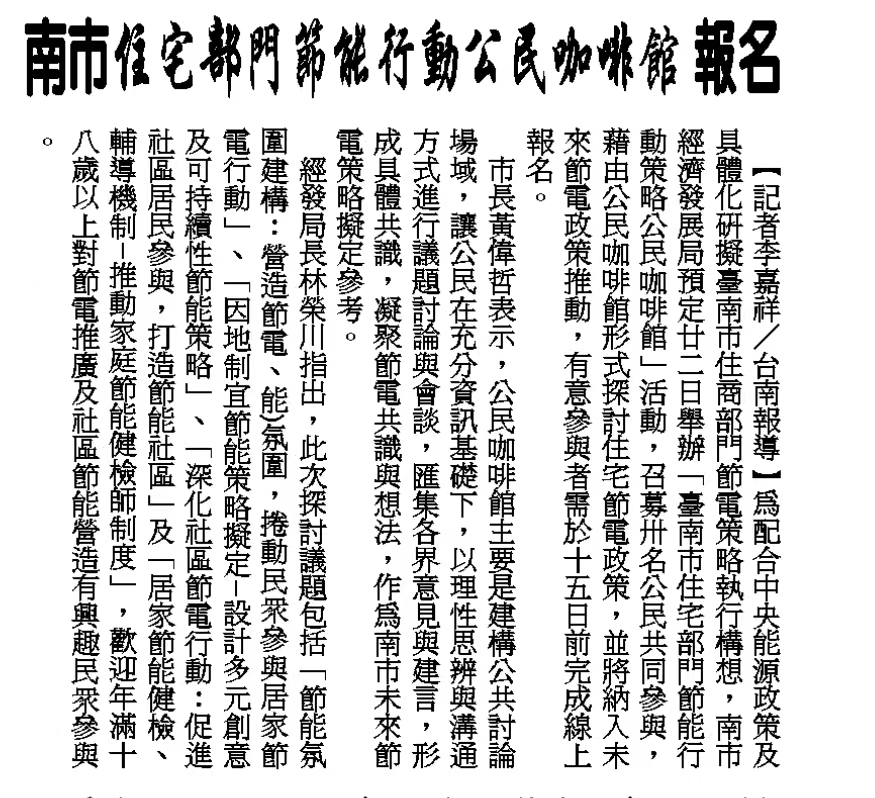 南市住宅部門節能行動公民咖啡館 報名

【記者李嘉祥／台南報導】為配合中央能源政策及具體化研擬臺南市住商部門節電策略執行構想，南市經濟發展局預定廿二日舉辦「臺南市住宅部門節能行動策略公民咖啡館」活動，召募卅名公民共同參與，藉由公民咖啡館形式探討住宅節電政策，並將納入未來節電政策推動，有意參與者需於十五日前完成線上報名。

市長黃偉哲表示，公民咖啡館主要是建構公共討論場域，讓公民在充分資訊基礎下，以理性思辨與溝通方式進行議題討論與會談，匯集各界意見與建言，形成具體共識，凝聚節電共識與想法，作為南市未來節電策略擬定參考。

經發局長林榮川指出，此次探討議題包括「節能氛圍建構：營造節電、能氛圍，捲動民眾參與居家節電行動」、「因地制宜節能策略擬定－設計多元創意及可持續性節能策略」、「深化社區節電行動：促進社區居民參與，打造節能社區」及「居家節能健檢、輔導機制－推動家庭節能健檢師制度」，歡迎年滿十八歲以上對節電推廣及社區節能營造有興趣民眾參與。